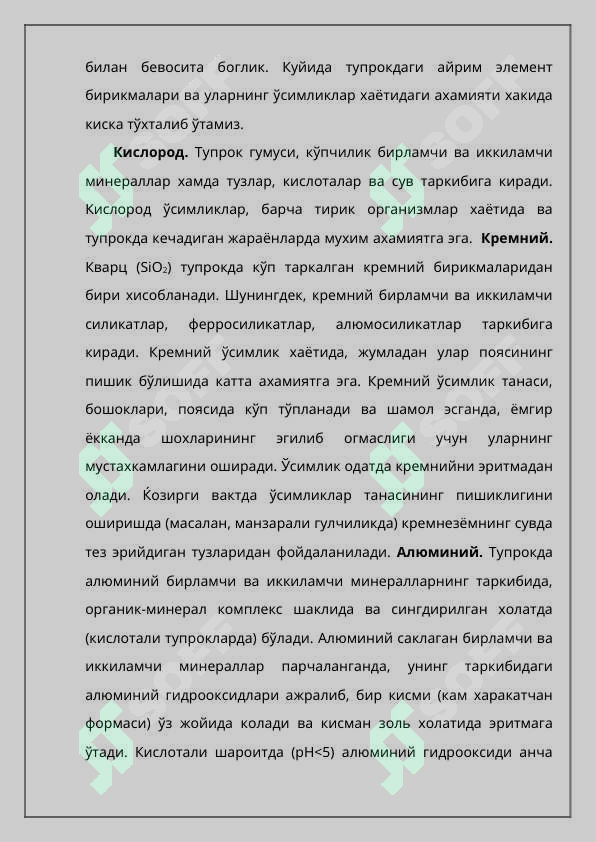 билан бевосита боглик. Куйида тупрокдаги айрим элемент бирикмалари ва уларнинг ўсимликлар хаётидаги ахамияти хакида киска тўхталиб ўтамиз.

**Кислород.** Тупрок гумуси, кўпчилик бирламчи ва иккиламчи минераллар хамда тузлар, кислоталар ва сув таркибига киради. Кислород ўсимликлар, барча тирик организмлар хаётида ва тупрокда кечадиган жараёнларда мухим ахамиятга эга. **Кремний.** Кварц ($SiO_2$) тупрокда кўп таркалган кремний бирикмаларидан бири хисобланади. Шунингдек, кремний бирламчи ва иккиламчи силикатлар, ферросиликатлар, алюмосиликатлар таркибига киради. Кремний ўсимлик хаётида, жумладан улар поясининг пишик бўлишида катта ахамиятга эга. Кремний ўсимлик танаси, бошоклари, поясида кўп тўпланади ва шамол эсганда, ёмгир ёкканда шохларининг эгилиб огмаслиги учун уларнинг мустахкамлагини оширади. Ўсимлик одатда кремнийни эритмадан олади. Ќозирги вактда ўсимликлар танасининг пишиклигини оширишда (масалан, манзарали гулчиликда) кремнезёмнинг сувда тез эрийдиган тузларидан фойдаланилади. **Алюминий.** Тупрокда алюминий бирламчи ва иккиламчи минералларнинг таркибида, органик-минерал комплекс шаклида ва сингдирилган холатда (кислотали тупрокларда) бўлади. Алюминий саклаган бирламчи ва иккиламчи минераллар парчаланганда, унинг таркибидаги алюминий гидрооксидлари ажралиб, бир кисми (кам харакатчан формаси) ўз жойида колади ва кисман золь холатида эритмага ўтади. Кислотали шароитда (pH<5) алюминий гидрооксиди анча